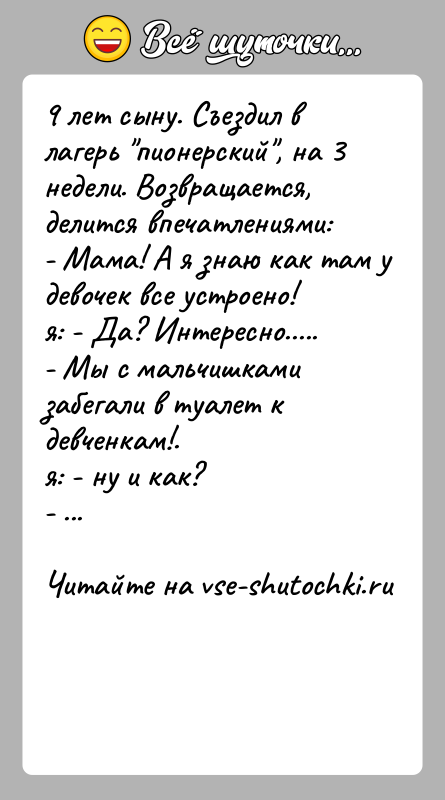 Всё шуточки...

9 лет сыну. Съездил в лагерь "пионерский", на 3 недели. Возвращается, делится впечатлениями:
- Мама! А я знаю как там у девочек все устроено!
я: - Да? Интересно.....
- Мы с мальчишками забегали в туалет к девченкам!.
я: - ну и как?
- ...

Читайте на vse-shutochki.ru